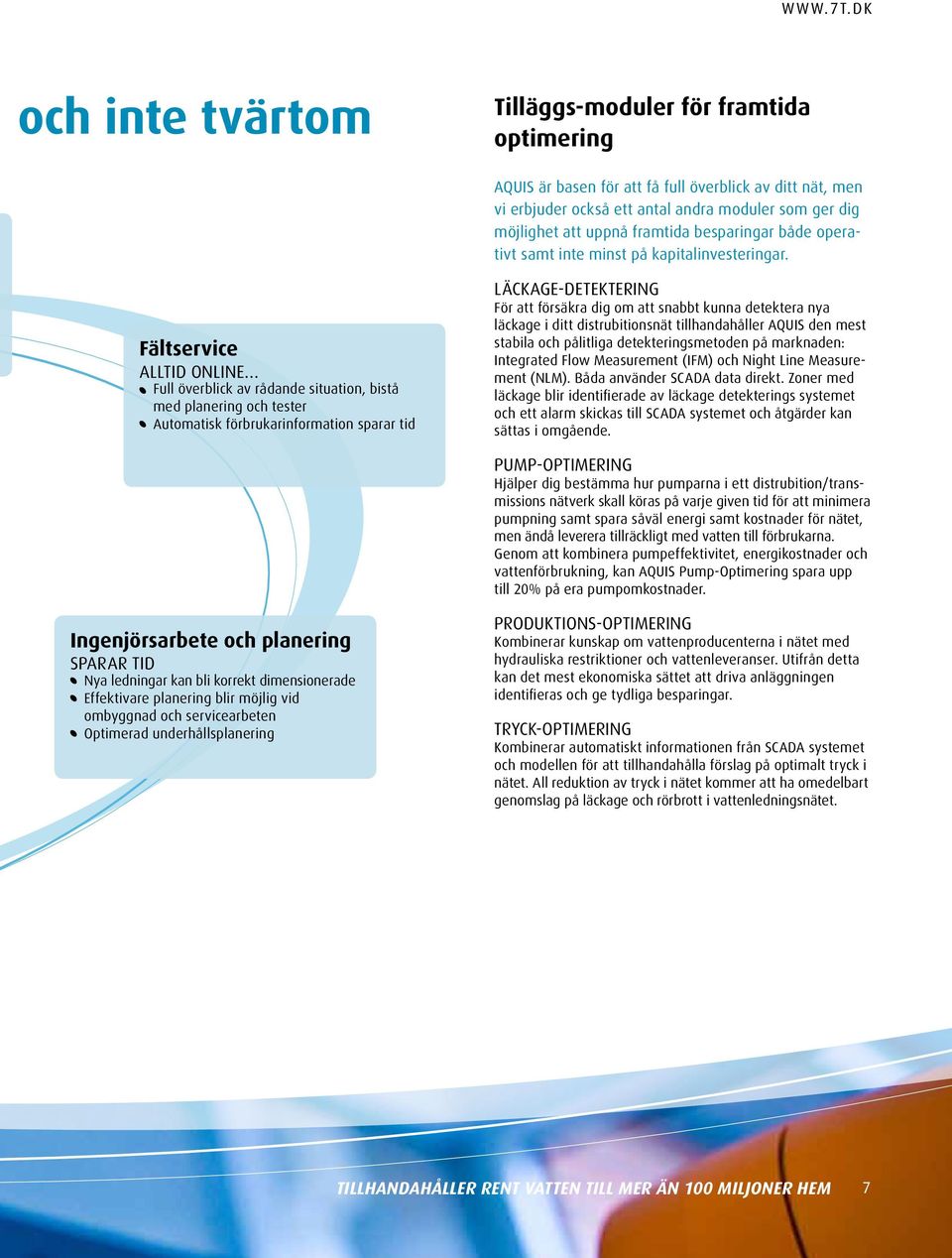 WWW.7T.DK

och inte tvärtom

Fältservice
ALLTID ONLINE...
Full överblick av rådande situation, bistå med planering och tester
Automatisk förbrukarinformation sparar tid

Ingenjörsarbete och planering
SPARAR TID
Nya ledningar kan bli korrekt dimensionerade
Effektivare planering blir möjlig vid ombyggnad och servicearbeten
Optimerad underhållsplanering

Tilläggs-moduler för framtida optimering

AQUIS är basen för att få full överblick av ditt nät, men vi erbjuder också ett antal andra moduler som ger dig möjlighet att uppnå framtida besparingar både operativt samt inte minst på kapitalinvesteringar.

LÄCKAGE-DETEKTERING
För att försäkra dig om att snabbt kunna detektera nya läckage i ditt distrubitionsnät tillhandahåller AQUIS den mest stabila och pålitliga detekteringsmetoden på marknaden: Integrated Flow Measurement (IFM) och Night Line Measurement (NLM). Båda använder SCADA data direkt. Zoner med läckage blir identifierade av läckage detekterings systemet och ett alarm skickas till SCADA systemet och åtgärder kan sättas i omgående.

PUMP-OPTIMERING
Hjälper dig bestämma hur pumparna i ett distrubition/transmissions nätverk skall köras på varje given tid för att minimera pumpning samt spara såväl energi samt kostnader för nätet, men ändå leverera tillräckligt med vatten till förbrukarna. Genom att kombinera pumpeffektivitet, energikostnader och vattenförbrukning, kan AQUIS Pump-Optimering spara upp till 20% på era pumpomkostnader.

PRODUKTIONS-OPTIMERING
Kombinerar kunskap om vattenproducenterna i nätet med hydrauliska restriktioner och vattenleveranser. Utifrån detta kan det mest ekonomiska sättet att driva anläggningen identifieras och ge tydliga besparingar.

TRYCK-OPTIMERING
Kombinerar automatiskt informationen från SCADA systemet och modellen för att tillhandahålla förslag på optimalt tryck i nätet. All reduktion av tryck i nätet kommer att ha omedelbart genomslag på läckage och rörbrott i vattenledningsnätet.

TILLHANDAHÅLLER RENT VATTEN TILL MER ÄN 100 MILJONER HEM 7